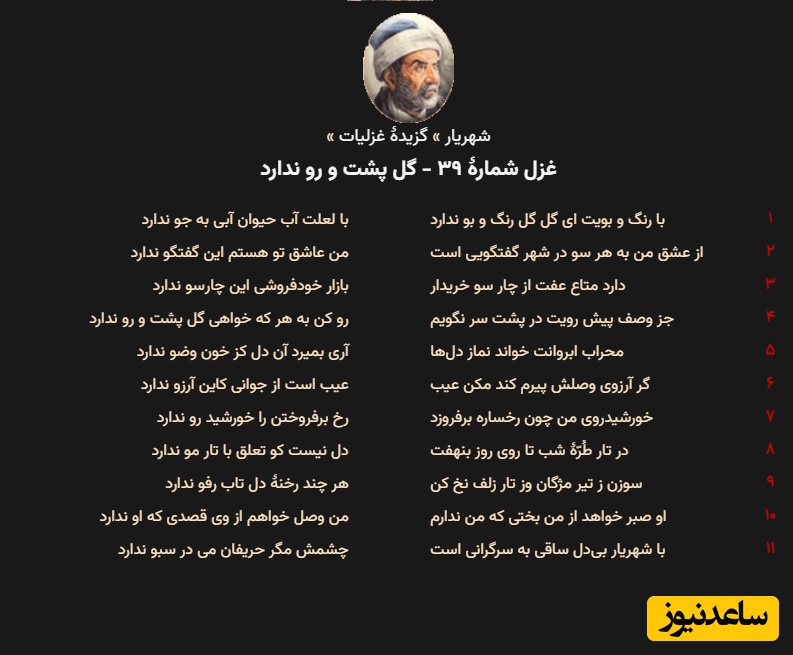 شهریار » گزیدهٔ غزلیات »

غزل شمارهٔ ۳۹ - گل پشت و رو ندارد

۱ با رنگ و بویت ای گل گل رنگ و بو ندارد
با لعلت آب حیوان آبی به جو ندارد

۲ از عشق من به هر سو در شهر گفتگویی است
من عاشق تو هستم این گفتگو ندارد

۳ دارد متاع عفت از چار سو خریدار
بازار خودفروشی این چارسو ندارد

۴ جز وصف پیش رویت در پشت سر نگویم
رو کن به هر که خواهی گل پشت و رو ندارد

۵ محراب ابروانت خواند نماز دل‌ها
آری بمیرد آن دل کز خون وضو ندارد

۶ گر آرزوی وصلش پیرم کند مکن عیب
عیب است از جوانی کاین آرزو ندارد

۷ خورشیدروی من چون رخساره برفروزد
رخ برفروختن را خورشید رو ندارد

۸ در تار طُرّهٔ شب تا روی روز بنهفت
دل نیست کو تعلق با تار مو ندارد

۹ سوزن ز تیر مژگان وز تار زلف نخ کن
هر چند رخنهٔ دل تاب رفو ندارد

۱۰ او صبر خواهد از من بختی که من ندارم
من وصل خواهم از وی قصدی که او ندارد

۱۱ با شهریار بی‌دل ساقی به سرگرانی است
چشمش مگر حریفان می در سبو ندارد

ساعدنیوز